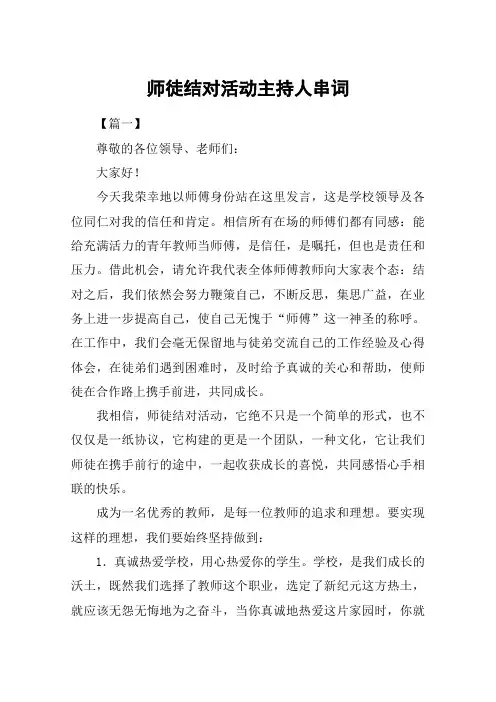 师徒结对活动主持人串词

【篇一】

尊敬的各位领导、老师们：

大家好！

今天我荣幸地以师傅身份站在这里发言，这是学校领导及各位同仁对我的信任和肯定。相信所有在场的师傅们都有同感：能给充满活力的青年教师当师傅，是信任，是嘱托，但也是责任和压力。借此机会，请允许我代表全体师傅教师向大家表个态：结对之后，我们依然会努力鞭策自己，不断反思，集思广益，在业务上进一步提高自己，使自己无愧于“师傅”这一神圣的称呼。在工作中，我们会毫无保留地与徒弟交流自己的工作经验及心得体会，在徒弟们遇到困难时，及时给予真诚的关心和帮助，使师徒在合作路上携手前进，共同成长。

我相信，师徒结对活动，它绝不只是一个简单的形式，也不仅仅是一纸协议，它构建的更是一个团队，一种文化，它让我们师徒在携手前行的途中，一起收获成长的喜悦，共同感悟心手相联的快乐。

成为一名优秀的教师，是每一位教师的追求和理想。要实现这样的理想，我们要始终坚持做到：

1．真诚热爱学校，用心热爱你的学生。学校，是我们成长的沃土，既然我们选择了教师这个职业，选定了新纪元这方热土，就应该无怨无悔地为之奋斗，当你真诚地热爱这片家园时，你就